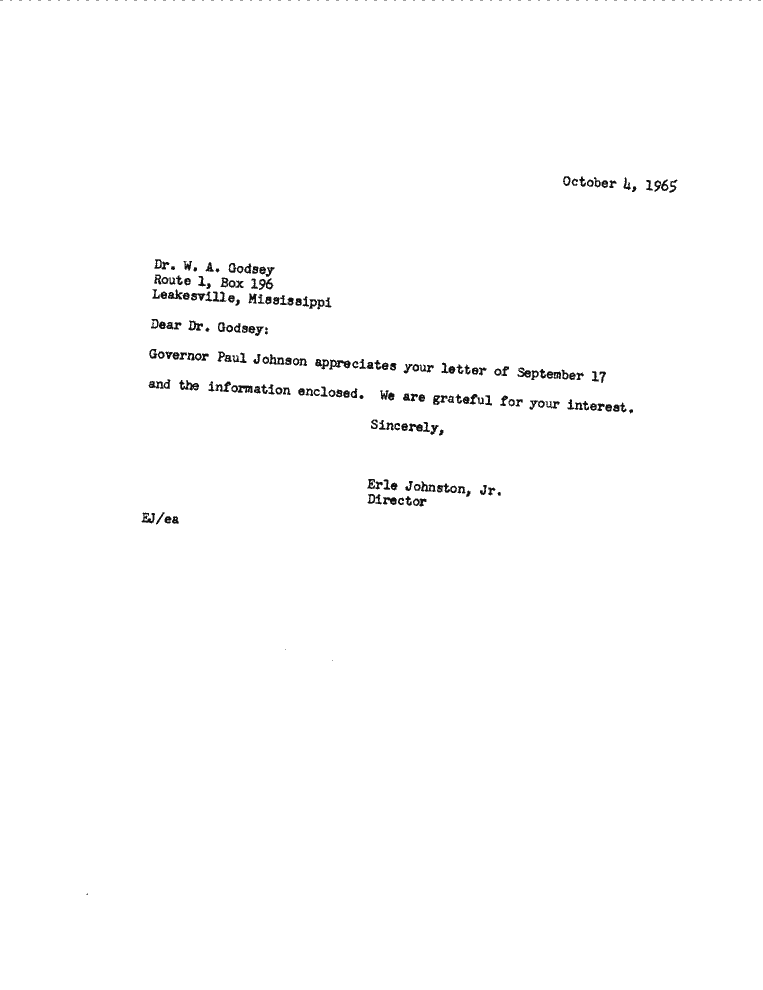 October 4, 1965

Dr. W. A. Godsey
Route 1, Box 196
Leakesville, Mississippi

Dear Dr. Godsey:

Governor Paul Johnson appreciates your letter of September 17 and the information enclosed. We are grateful for your interest.

Sincerely,

Erle Johnston, Jr.
Director

EJ/ea